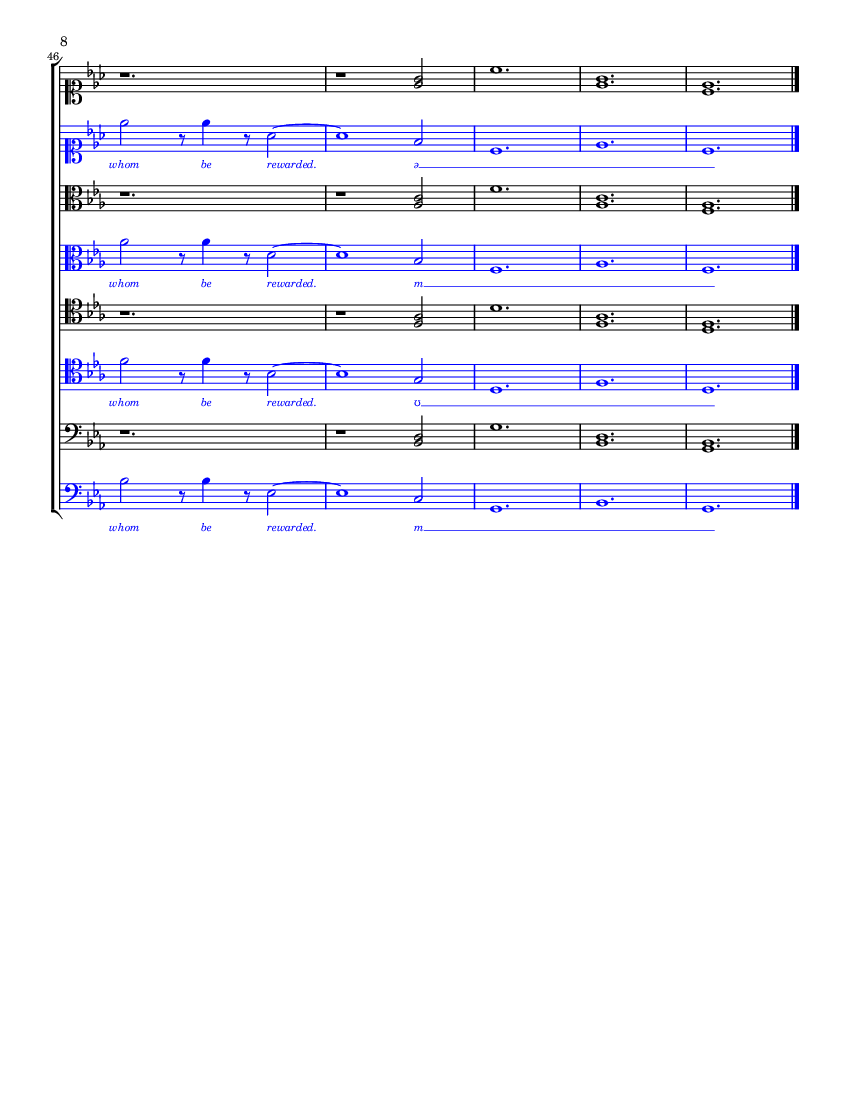 8

46

whom be rewarded. ə

whom be rewarded. m

whom be rewarded. ʊ

whom be rewarded. m